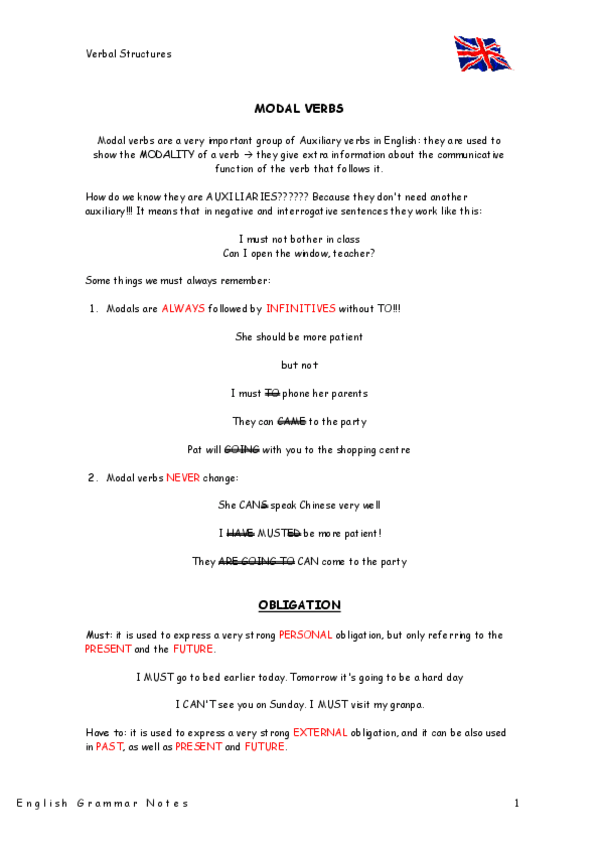 Verbal Structures

MODAL VERBS

Modal verbs are a very important group of Auxiliary verbs in English: they are used to show the MODALITY of a verb → they give extra information about the communicative function of the verb that follows it.

How do we know they are AUXILIARIES?????? Because they don't need another auxiliary!!! It means that in negative and interrogative sentences they work like this:

I must not bother in class
Can I open the window, teacher?

Some things we must always remember:

1. Modals are ALWAYS followed by INFINITIVES without TO!!!

She should be more patient

but not

I must TO phone her parents

They can CAME to the party

Pat will GOING with you to the shopping centre

2. Modal verbs NEVER change:

She CANS speak Chinese very well

I HAVE MUSTED be more patient!

They ARE GOING TO CAN come to the party

OBLIGATION

Must: it is used to express a very strong PERSONAL obligation, but only referring to the PRESENT and the FUTURE.

I MUST go to bed earlier today. Tomorrow it's going to be a hard day

I CAN'T see you on Sunday. I MUST visit my granpa.

Have to: it is used to express a very strong EXTERNAL obligation, and it can be also used in PAST, as well as PRESENT and FUTURE.

English Grammar Notes 1